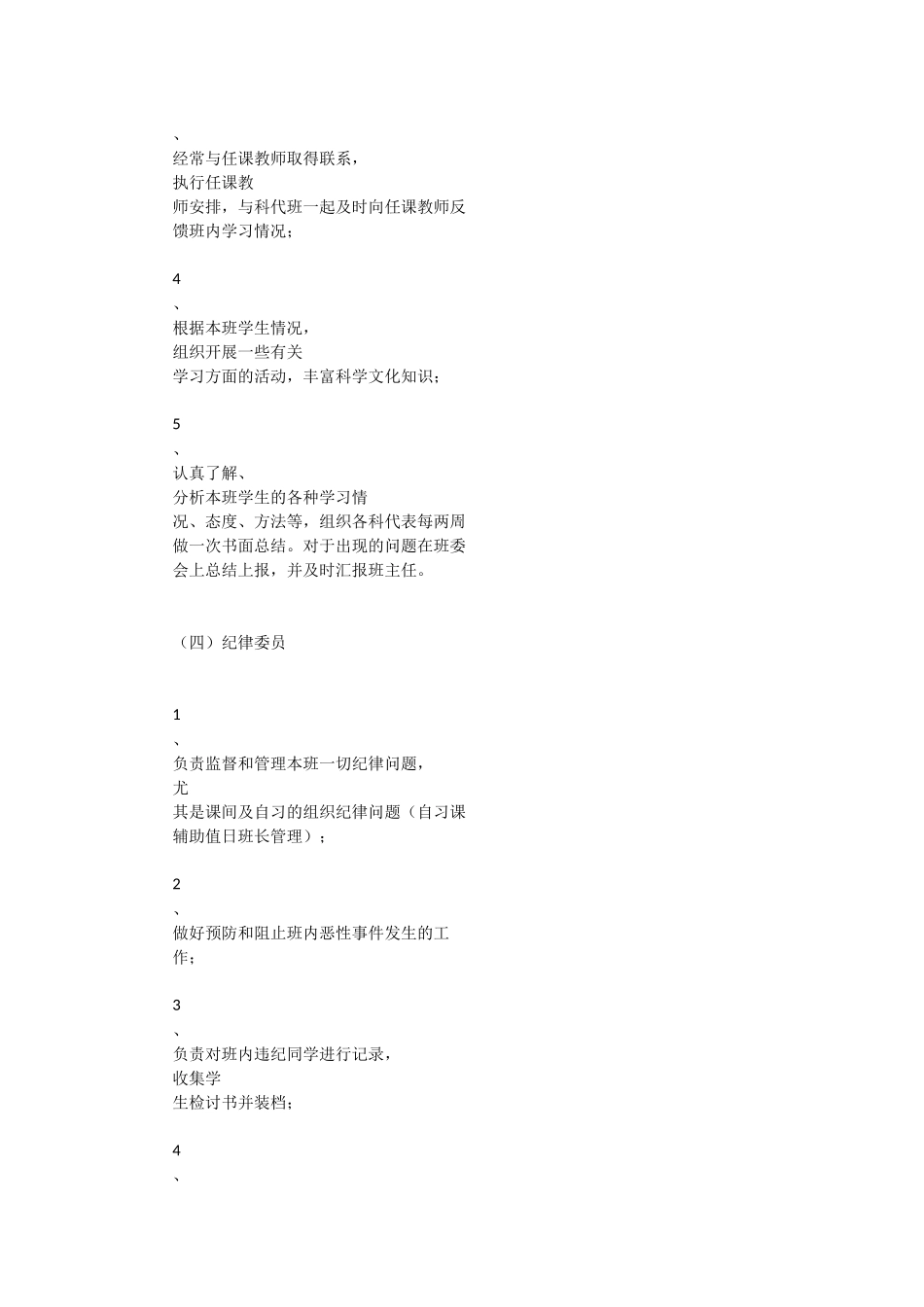 、
经常与任课教师取得联系，执行任课教师安排，与科代班一起及时向任课教师反馈班内学习情况；

4
、
根据本班学生情况，组织开展一些有关学习方面的活动，丰富科学文化知识；

5
、
认真了解、分析本班学生的各种学习情况、态度、方法等，组织各科代表每两周做一次书面总结。对于出现的问题在班委会上总结上报，并及时汇报班主任。

（四）纪律委员

1
、
负责监督和管理本班一切纪律问题，尤其是课间及自习的组织纪律问题（自习课辅助值日班长管理）；

2
、
做好预防和阻止班内恶性事件发生的工作；

3
、
负责对班内违纪同学进行记录，收集学生检讨书并装档；

4
、